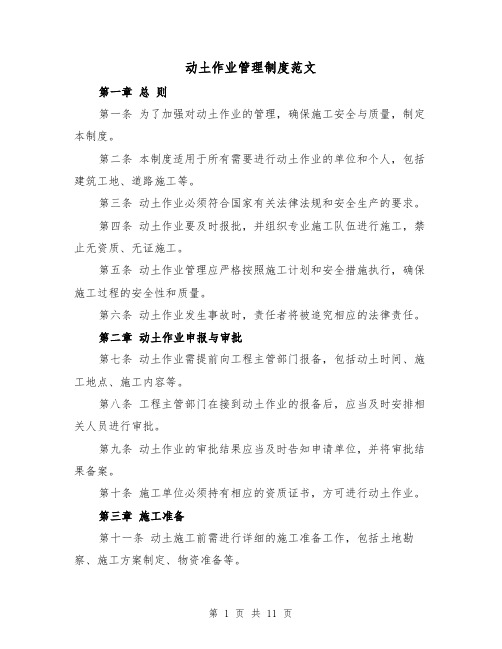 动土作业管理制度范文

第一章 总 则

第一条 为了加强对动土作业的管理，确保施工安全与质量，制定本制度。

第二条 本制度适用于所有需要进行动土作业的单位和个人，包括建筑工地、道路施工等。

第三条 动土作业必须符合国家有关法律法规和安全生产的要求。

第四条 动土作业要及时报批，并组织专业施工队伍进行施工，禁止无资质、无证施工。

第五条 动土作业管理应严格按照施工计划和安全措施执行，确保施工过程的安全性和质量。

第六条 动土作业发生事故时，责任者将被追究相应的法律责任。

第二章 动土作业申报与审批

第七条 动土作业需提前向工程主管部门报备，包括动土时间、施工地点、施工内容等。

第八条 工程主管部门在接到动土作业的报备后，应当及时安排相关人员进行审批。

第九条 动土作业的审批结果应当及时告知申请单位，并将审批结果备案。

第十条 施工单位必须持有相应的资质证书，方可进行动土作业。

第三章 施工准备

第十一条 动土施工前需进行详细的施工准备工作，包括土地勘察、施工方案制定、物资准备等。

第 1 页 共 11 页